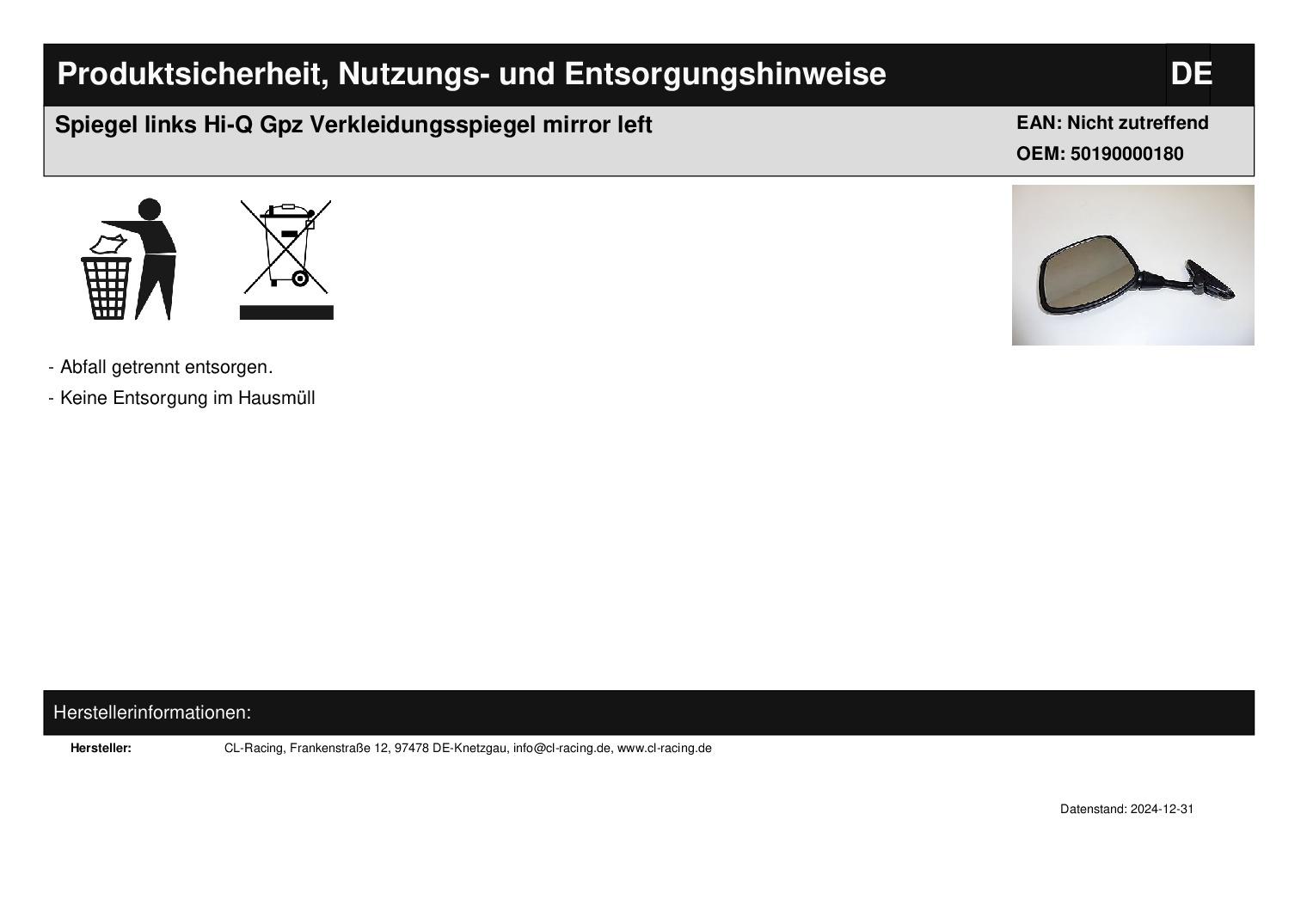 Produktsicherheit, Nutzungs- und Entsorgungshinweise

DE

Spiegel links Hi-Q Gpz Verkleidungsspiegel mirror left

EAN: Nicht zutreffend
OEM: 50190000180

- Abfall getrennt entsorgen.
- Keine Entsorgung im Hausmüll

Herstellerinformationen:

Hersteller: CL-Racing, Frankenstraße 12, 97478 DE-Knetzgau, info@cl-racing.de, www.cl-racing.de

Datenstand: 2024-12-31